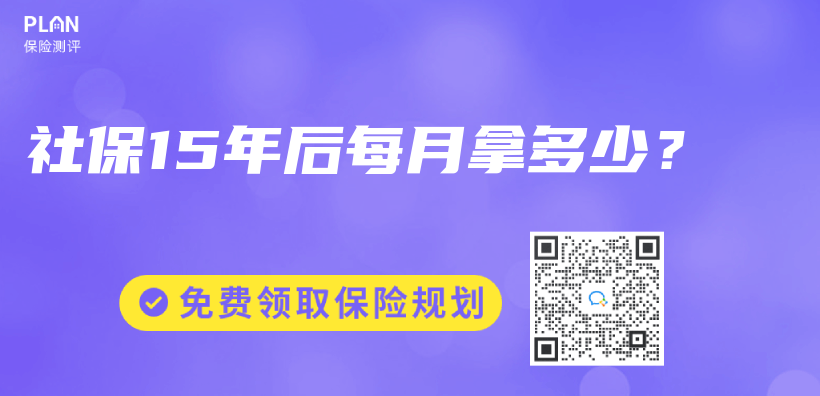 PLAN
保险测评

社保15年后每月拿多少？

免费领取保险规划